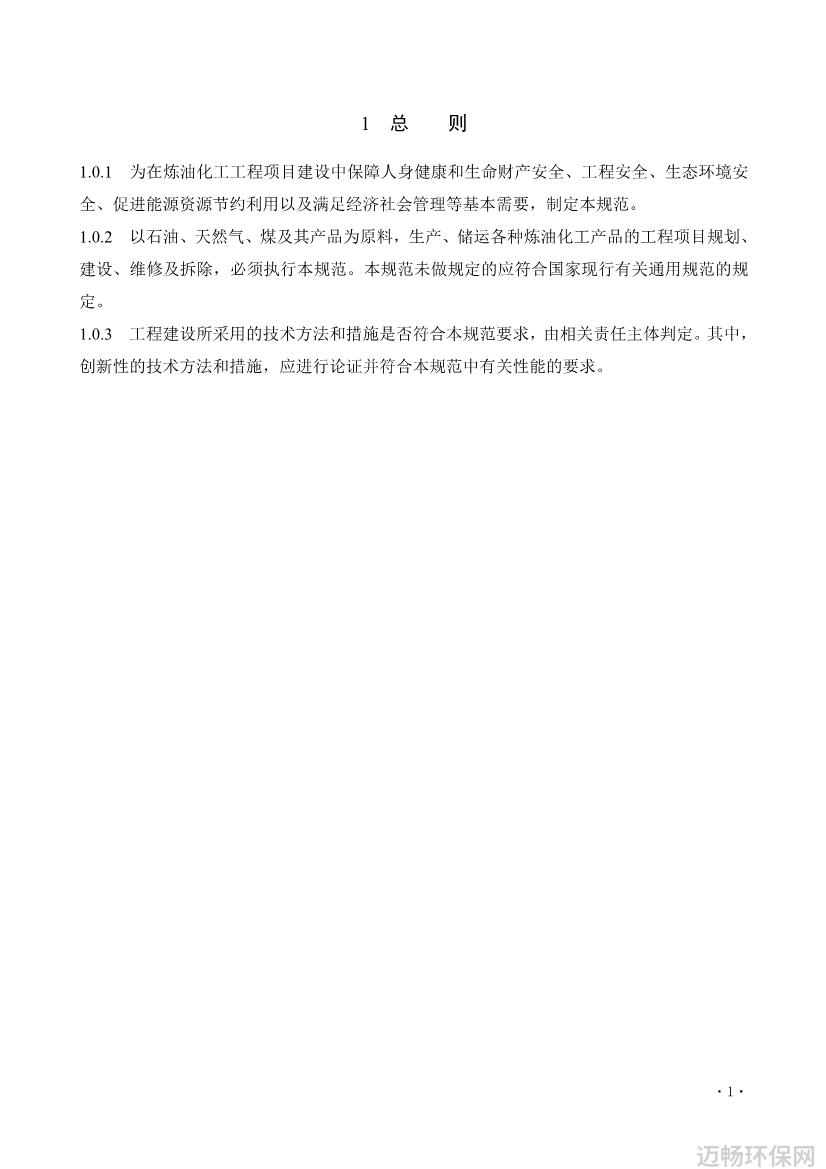 1 总　　则

1.0.1　为在炼油化工工程项目建设中保障人身健康和生命财产安全、工程安全、生态环境安全、促进能源资源节约利用以及满足经济社会管理等基本需要，制定本规范。

1.0.2　以石油、天然气、煤及其产品为原料，生产、储运各种炼油化工产品的工程项目规划、建设、维修及拆除，必须执行本规范。本规范未做规定的应符合国家现行有关通用规范的规定。

1.0.3　工程建设所采用的技术方法和措施是否符合本规范要求，由相关责任主体判定。其中，创新性的技术方法和措施，应进行论证并符合本规范中有关性能的要求。

· 1 ·

迈畅环保网